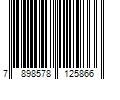 7 898578 125866